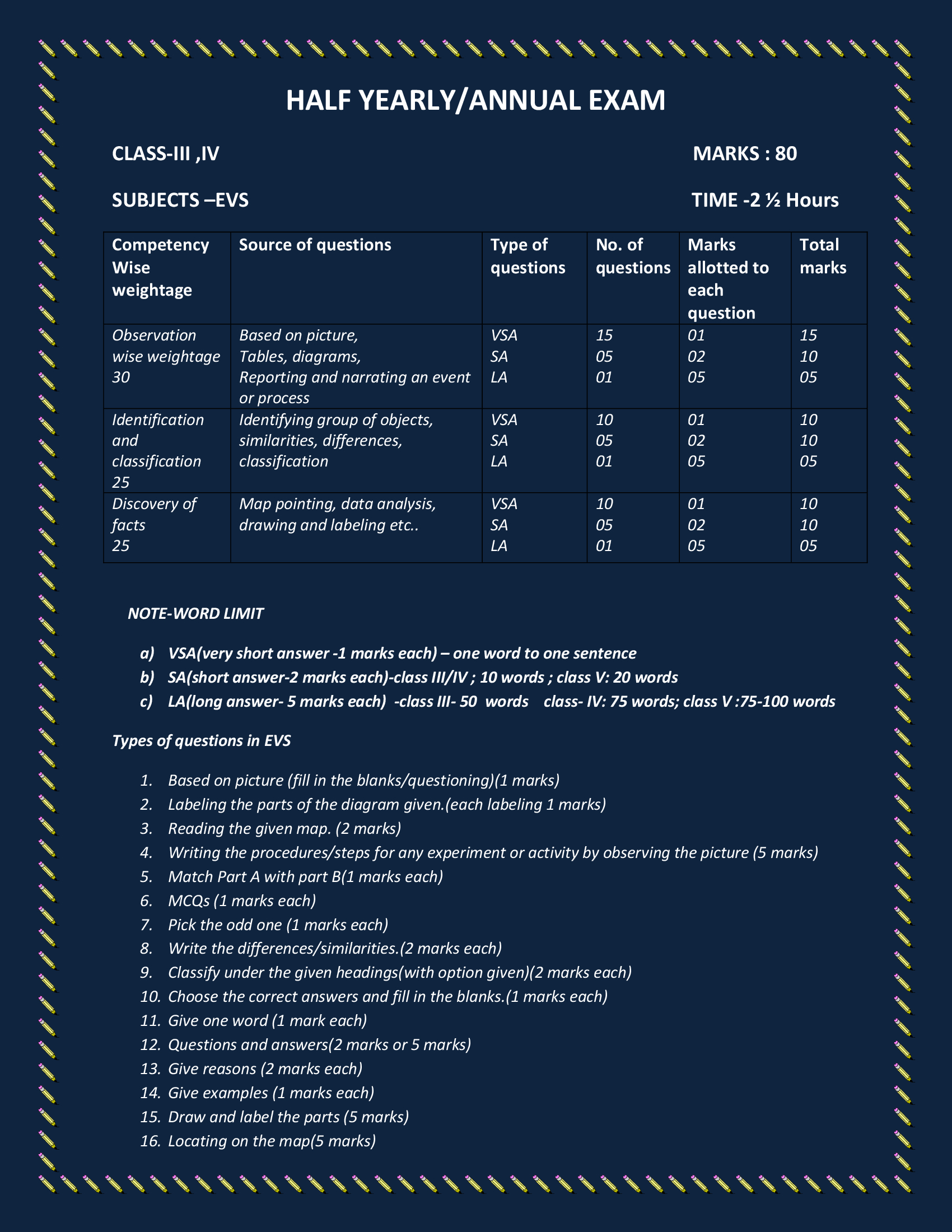 HALF YEARLY/ANNUAL EXAM

CLASS-III ,IV

MARKS : 80

SUBJECTS –EVS

TIME -2 ½ Hours

| Competency Wise weightage | Source of questions | Type of questions | No. of questions | Marks allotted to each question | Total marks |
|---|---|---|---|---|---|
| Observation wise weightage 30 | Based on picture, Tables, diagrams, Reporting and narrating an event or process | VSA SA LA | 15 05 01 | 01 02 05 | 15 10 05 |
| Identification and classification 25 | Identifying group of objects, similarities, differences, classification | VSA SA LA | 10 05 01 | 01 02 05 | 10 10 05 |
| Discovery of facts 25 | Map pointing, data analysis, drawing and labeling etc.. | VSA SA LA | 10 05 01 | 01 02 05 | 10 10 05 |

NOTE-WORD LIMIT

a) VSA(very short answer -1 marks each) – one word to one sentence
b) SA(short answer-2 marks each)-class III/IV ; 10 words ; class V: 20 words
c) LA(long answer- 5 marks each) -class III- 50 words class- IV: 75 words; class V :75-100 words

Types of questions in EVS

1. Based on picture (fill in the blanks/questioning)(1 marks)
2. Labeling the parts of the diagram given.(each labeling 1 marks)
3. Reading the given map. (2 marks)
4. Writing the procedures/steps for any experiment or activity by observing the picture (5 marks)
5. Match Part A with part B(1 marks each)
6. MCQs (1 marks each)
7. Pick the odd one (1 marks each)
8. Write the differences/similarities.(2 marks each)
9. Classify under the given headings(with option given)(2 marks each)
10. Choose the correct answers and fill in the blanks.(1 marks each)
11. Give one word (1 mark each)
12. Questions and answers(2 marks or 5 marks)
13. Give reasons (2 marks each)
14. Give examples (1 marks each)
15. Draw and label the parts (5 marks)
16. Locating on the map(5 marks)